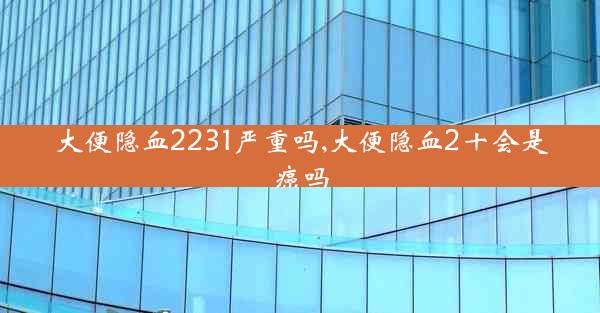 大便隐血2231严重吗,大便隐血2十会是癌吗